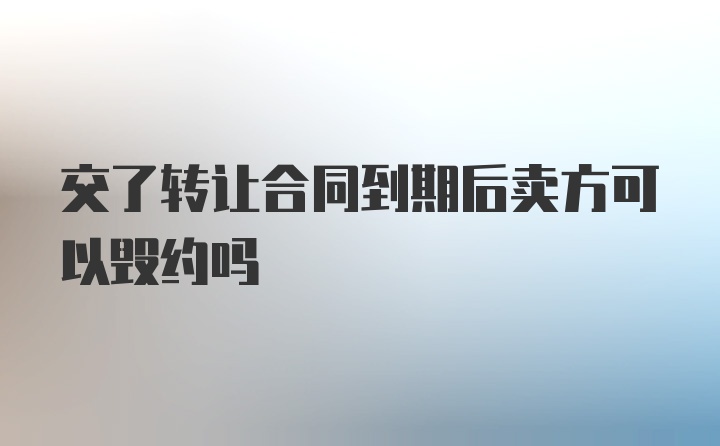 交了转让合同到期后卖方可以毁约吗